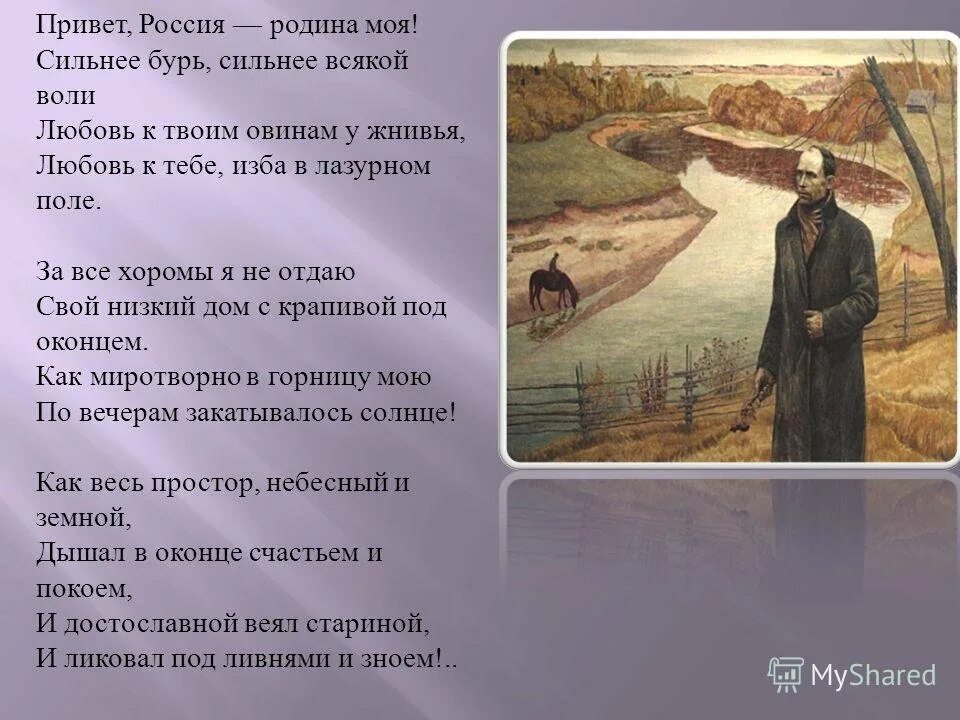 Привет, Россия — родина моя!
Сильнее бурь, сильнее всякой воли
Любовь к твоим овинам у жнивья,
Любовь к тебе, изба в лазурном поле.

За все хоромы я не отдаю
Свой низкий дом с крапивой под оконцем.
Как миротворно в горницу мою
По вечерам закатывалось солнце!

Как весь простор, небесный и земной,
Дышал в оконце счастьем и покоем,
И достославной веял стариной,
И ликовал под ливнями и зноем!..

MyShared